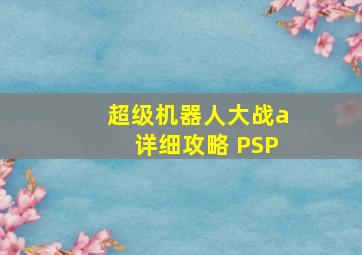 超级机器人大战a
详细攻略 PSP